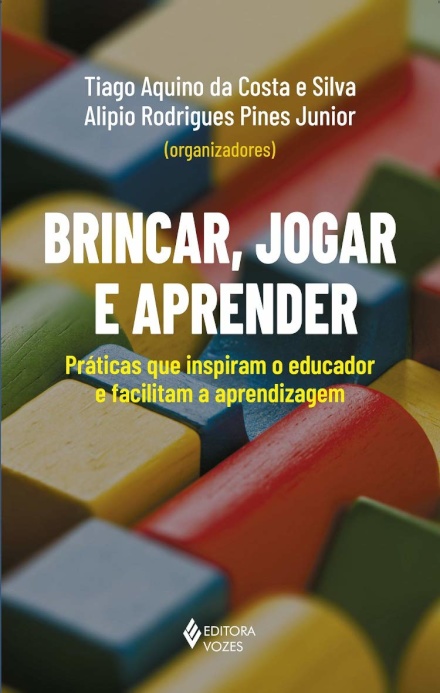 Tiago Aquino da Costa e Silva
Alipio Rodrigues Pines Junior
(organizadores)

BRINCAR, JOGAR E APRENDER

Práticas que inspiram o educador e facilitam a aprendizagem

EDITORA VOZES